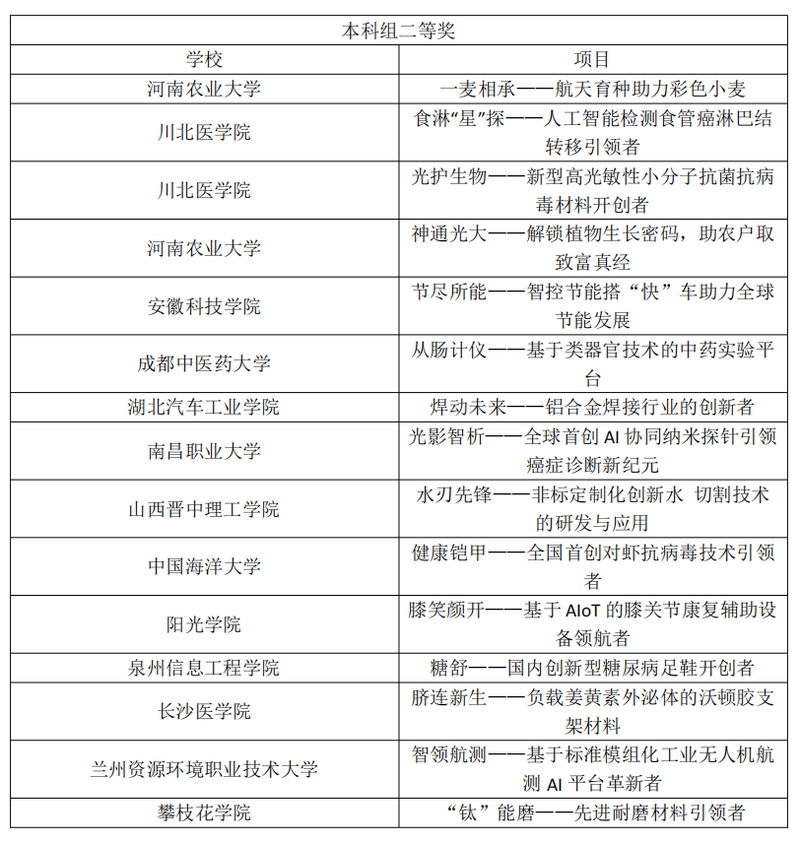 | 本科组二等奖 | |
|---|---|
| 学校 | 项目 |
| 河南农业大学 | 一麦相承——航天育种助力彩色小麦 |
| 川北医学院 | 食淋“星”探——人工智能检测食管癌淋巴结转移引领者 |
| 川北医学院 | 光护生物——新型高光敏性小分子抗菌抗病毒材料开创者 |
| 河南农业大学 | 神通光大——解锁植物生长密码，助农户取致富真经 |
| 安徽科技学院 | 节尽所能——智控节能搭“快”车助力全球节能发展 |
| 成都中医药大学 | 从肠计仪——基于类器官技术的中药实验平台 |
| 湖北汽车工业学院 | 焊动未来——铝合金焊接行业的创新者 |
| 南昌职业大学 | 光影智析——全球首创 AI 协同纳米探针引领癌症诊断新纪元 |
| 山西晋中理工学院 | 水刃先锋——非标定制化创新水 切割技术的研发与应用 |
| 中国海洋大学 | 健康铠甲——全国首创对虾抗病毒技术引领者 |
| 阳光学院 | 膝笑颜开——基于 AIoT 的膝关节康复辅助设备领航者 |
| 泉州信息工程学院 | 糖舒——国内创新型糖尿病足鞋开创者 |
| 长沙医学院 | 脐连新生——负载姜黄素外泌体的沃顿胶支架材料 |
| 兰州资源环境职业技术大学 | 智领航测——基于标准模组化工业无人机航测 AI 平台革新者 |
| 攀枝花学院 | “钛”能磨——先进耐磨材料引领者 |